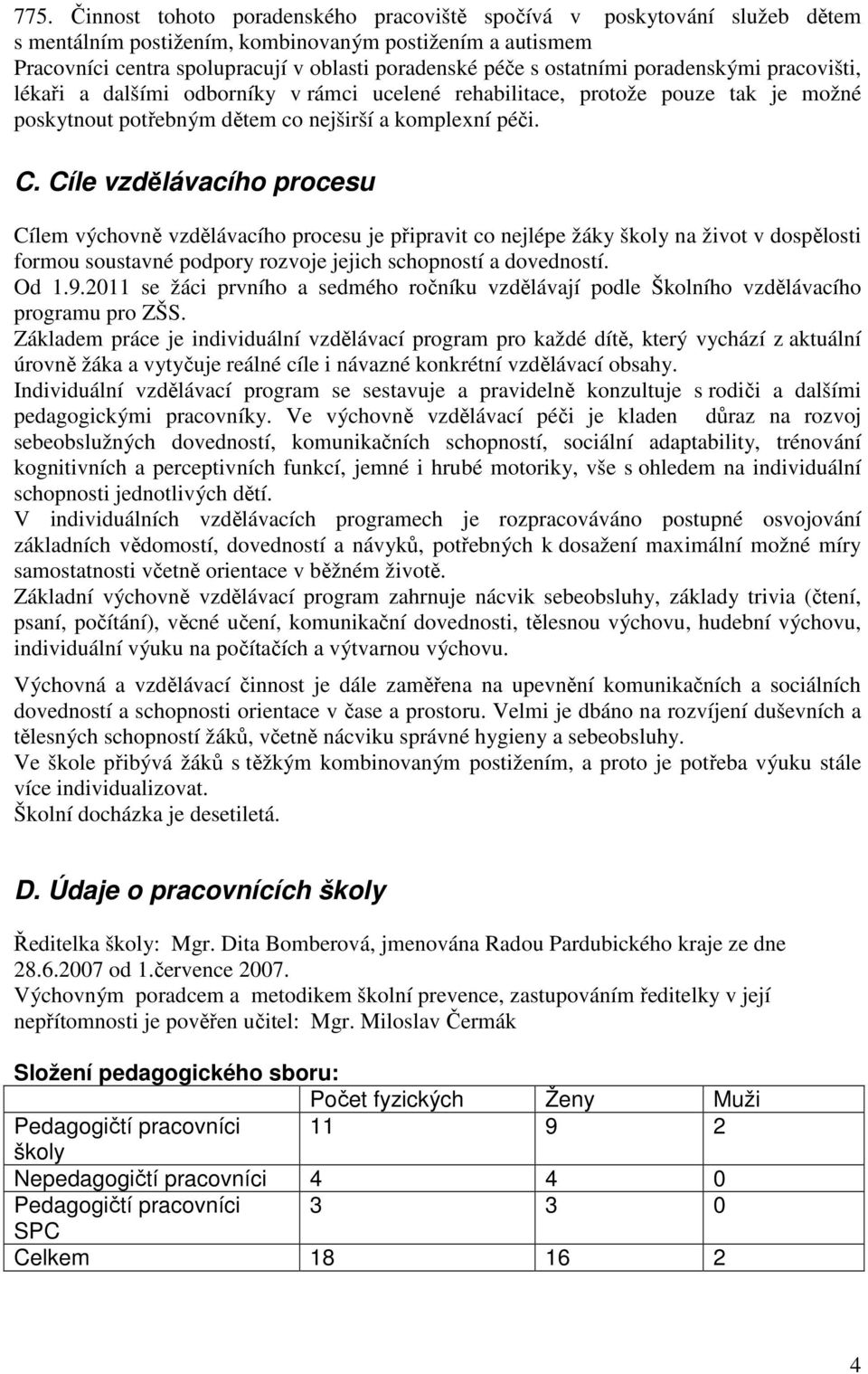 775. Činnost tohoto poradenského pracoviště spočívá v poskytování služeb dětem s mentálním postižením, kombinovaným postižením a autismem
Pracovníci centra spolupracují v oblasti poradenské péče s ostatními poradenskými pracovišti, lékaři a dalšími odborníky v rámci ucelené rehabilitace, protože pouze tak je možné poskytnout potřebným dětem co nejširší a komplexní péči.

C. Cíle vzdělávacího procesu

Cílem výchovně vzdělávacího procesu je připravit co nejlépe žáky školy na život v dospělosti formou soustavné podpory rozvoje jejich schopností a dovedností.
Od 1.9.2011 se žáci prvního a sedmého ročníku vzdělávají podle Školního vzdělávacího programu pro ZŠS.
Základem práce je individuální vzdělávací program pro každé dítě, který vychází z aktuální úrovně žáka a vytyčuje reálné cíle i návazné konkrétní vzdělávací obsahy.
Individuální vzdělávací program se sestavuje a pravidelně konzultuje s rodiči a dalšími pedagogickými pracovníky. Ve výchovně vzdělávací péči je kladen důraz na rozvoj sebeobslužných dovedností, komunikačních schopností, sociální adaptability, trénování kognitivních a perceptivních funkcí, jemné i hrubé motoriky, vše s ohledem na individuální schopnosti jednotlivých dětí.
V individuálních vzdělávacích programech je rozpracováváno postupné osvojování základních vědomostí, dovedností a návyků, potřebných k dosažení maximální možné míry samostatnosti včetně orientace v běžném životě.
Základní výchovně vzdělávací program zahrnuje nácvik sebeobsluhy, základy trivia (čtení, psaní, počítání), věcné učení, komunikační dovednosti, tělesnou výchovu, hudební výchovu, individuální výuku na počítačích a výtvarnou výchovu.

Výchovná a vzdělávací činnost je dále zaměřena na upevnění komunikačních a sociálních dovedností a schopnosti orientace v čase a prostoru. Velmi je dbáno na rozvíjení duševních a tělesných schopností žáků, včetně nácviku správné hygieny a sebeobsluhy.
Ve škole přibývá žáků s těžkým kombinovaným postižením, a proto je potřeba výuku stále více individualizovat.
Školní docházka je desetiletá.

D. Údaje o pracovnících školy

Ředitelka školy: Mgr. Dita Bomberová, jmenována Radou Pardubického kraje ze dne 28.6.2007 od 1.července 2007.
Výchovným poradcem a metodikem školní prevence, zastupováním ředitelky v její nepřítomnosti je pověřen učitel: Mgr. Miloslav Čermák

Složení pedagogického sboru:

| | Počet fyzických | Ženy | Muži |
|---|---|---|---|
| Pedagogičtí pracovníci školy | 11 | 9 | 2 |
| Nepedagogičtí pracovníci | 4 | 4 | 0 |
| Pedagogičtí pracovníci SPC | 3 | 3 | 0 |
| Celkem | 18 | 16 | 2 |

4